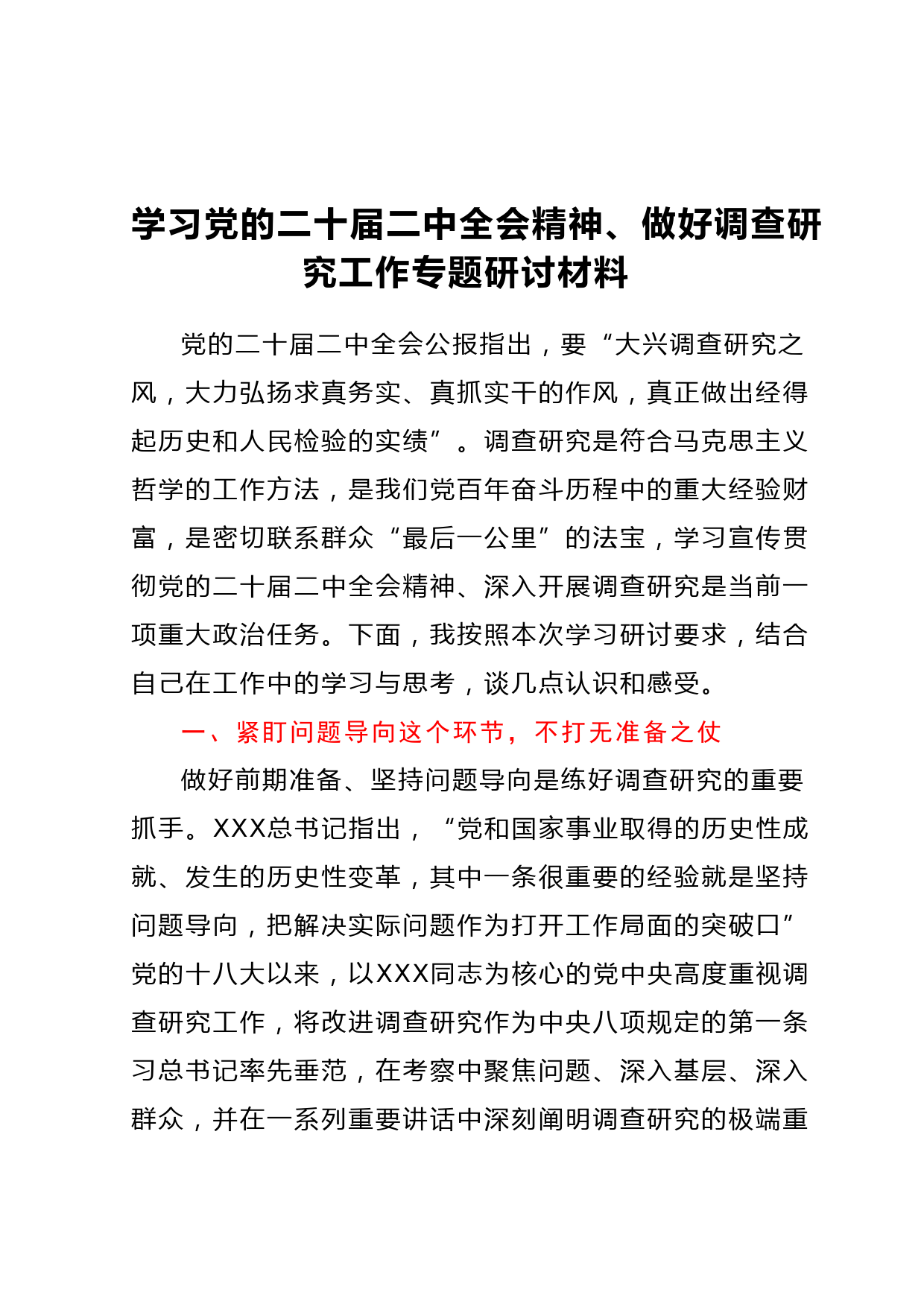 学习党的二十届二中全会精神、做好调查研究工作专题研讨材料

党的二十届二中全会公报指出，要“大兴调查研究之风，大力弘扬求真务实、真抓实干的作风，真正做出经得起历史和人民检验的实绩”。调查研究是符合马克思主义哲学的工作方法，是我们党百年奋斗历程中的重大经验财富，是密切联系群众“最后一公里”的法宝，学习宣传贯彻党的二十届二中全会精神、深入开展调查研究是当前一项重大政治任务。下面，我按照本次学习研讨要求，结合自己在工作中的学习与思考，谈几点认识和感受。

一、紧盯问题导向这个环节，不打无准备之仗

做好前期准备、坚持问题导向是练好调查研究的重要抓手。XXX总书记指出，“党和国家事业取得的历史性成就、发生的历史性变革，其中一条很重要的经验就是坚持问题导向，把解决实际问题作为打开工作局面的突破口”党的十八大以来，以XXX同志为核心的党中央高度重视调查研究工作，将改进调查研究作为中央八项规定的第一条习总书记率先垂范，在考察中聚焦问题、深入基层、深入群众，并在一系列重要讲话中深刻阐明调查研究的极端重